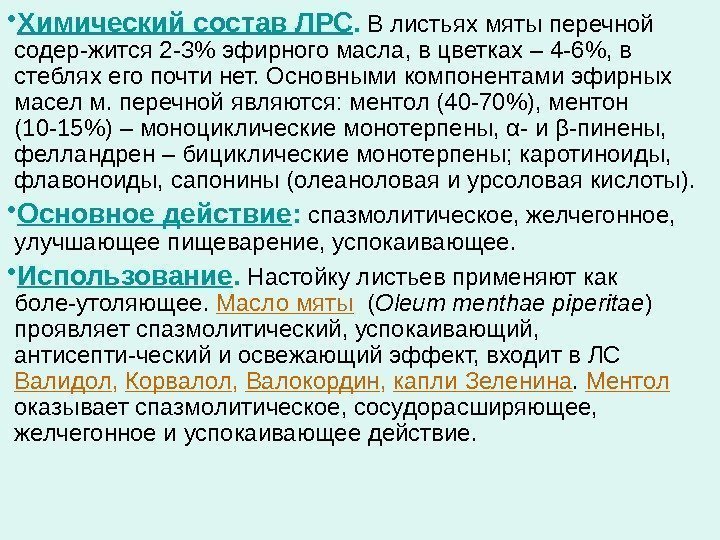 •Химический состав ЛРС. В листьях мяты перечной содер-жится 2-3% эфирного масла, в цветках – 4-6%, в стеблях его почти нет. Основными компонентами эфирных масел м. перечной являются: ментол (40-70%), ментон (10-15%) – моноциклические монотерпены, α- и β-пинены, фелландрен – бициклические монотерпены; каротиноиды, флавоноиды, сапонины (олеаноловая и урсоловая кислоты).

•Основное действие: спазмолитическое, желчегонное, улучшающее пищеварение, успокаивающее.

•Использование. Настойку листьев применяют как боле-утоляющее. Масло мяты (Oleum menthae piperitae) проявляет спазмолитический, успокаивающий, антисепти-ческий и освежающий эффект, входит в ЛС Валидол, Корвалол, Валокордин, капли Зеленина. Ментол оказывает спазмолитическое, сосудорасширяющее, желчегонное и успокаивающее действие.